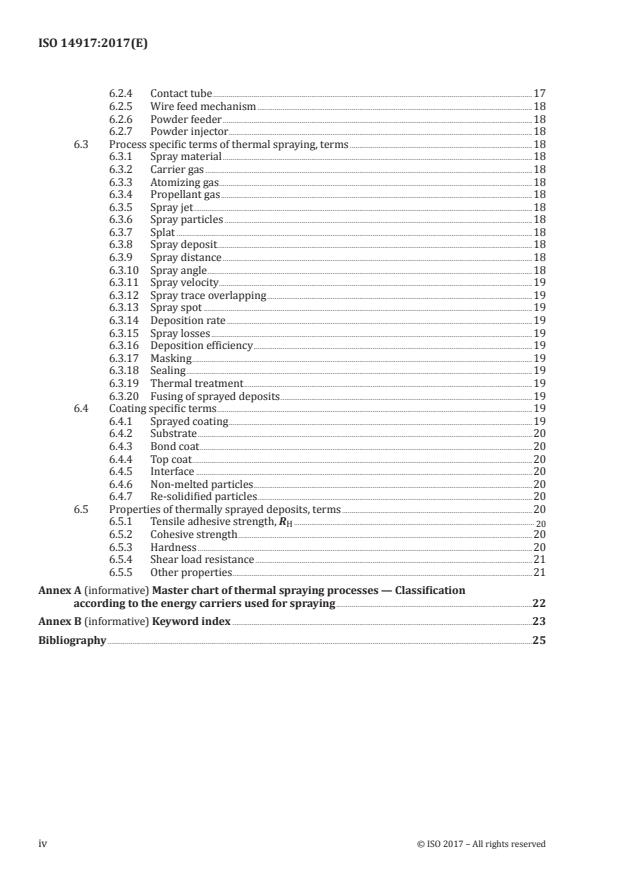 ISO 14917:2017(E)

6.2.4 Contact tube 17
6.2.5 Wire feed mechanism 18
6.2.6 Powder feeder 18
6.2.7 Powder injector 18
6.3 Process specific terms of thermal spraying, terms 18
6.3.1 Spray material 18
6.3.2 Carrier gas 18
6.3.3 Atomizing gas 18
6.3.4 Propellant gas 18
6.3.5 Spray jet 18
6.3.6 Spray particles 18
6.3.7 Splat 18
6.3.8 Spray deposit 18
6.3.9 Spray distance 18
6.3.10 Spray angle 18
6.3.11 Spray velocity 19
6.3.12 Spray trace overlapping 19
6.3.13 Spray spot 19
6.3.14 Deposition rate 19
6.3.15 Spray losses 19
6.3.16 Deposition efficiency 19
6.3.17 Masking 19
6.3.18 Sealing 19
6.3.19 Thermal treatment 19
6.3.20 Fusing of sprayed deposits 19
6.4 Coating specific terms 19
6.4.1 Sprayed coating 19
6.4.2 Substrate 20
6.4.3 Bond coat 20
6.4.4 Top coat 20
6.4.5 Interface 20
6.4.6 Non-melted particles 20
6.4.7 Re-solidified particles 20
6.5 Properties of thermally sprayed deposits, terms 20
6.5.1 Tensile adhesive strength, $R_H$ 20
6.5.2 Cohesive strength 20
6.5.3 Hardness 20
6.5.4 Shear load resistance 21
6.5.5 Other properties 21

Annex A (informative) Master chart of thermal spraying processes — Classification according to the energy carriers used for spraying 22

Annex B (informative) Keyword index 23

Bibliography 25

iv © ISO 2017 – All rights reserved